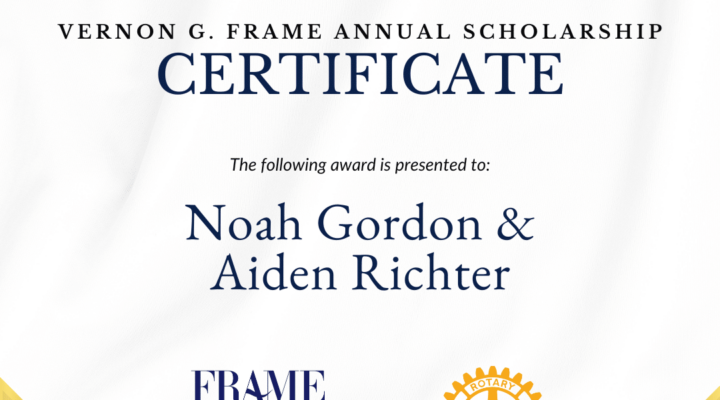 VERNON G. FRAME ANNUAL SCHOLARSHIP
CERTIFICATE

The following award is presented to:

Noah Gordon &
Aiden Richter

FRAME

ROTARY